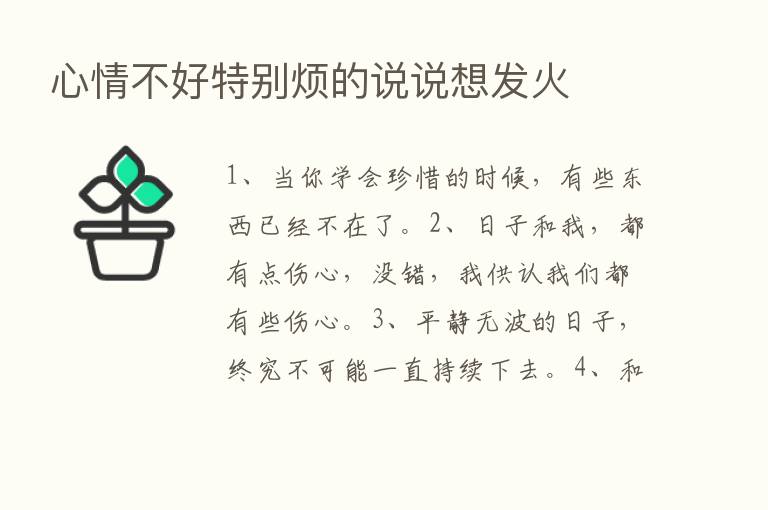 心情不好特别烦的说说想发火

1、当你学会珍惜的时候，有些东西已经不在了。2、日子和我，都有点伤心，没错，我供认我们都有些伤心。3、平静无波的日子，终究不可能一直持续下去。4、和